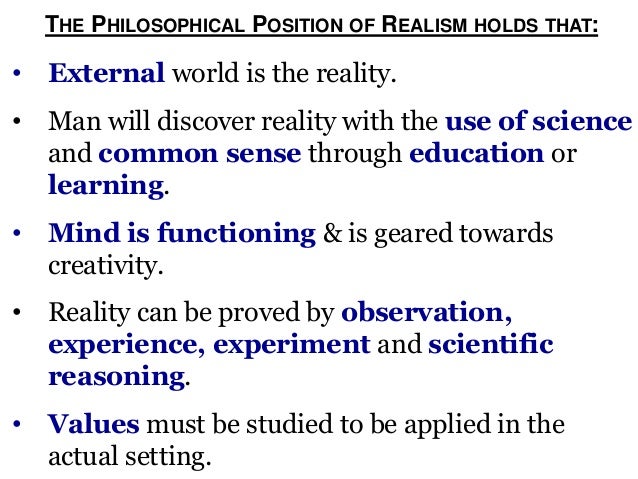 THE PHILOSOPHICAL POSITION OF REALISM HOLDS THAT:

• External world is the reality.

• Man will discover reality with the use of science and common sense through education or learning.

• Mind is functioning & is geared towards creativity.

• Reality can be proved by observation, experience, experiment and scientific reasoning.

• Values must be studied to be applied in the actual setting.